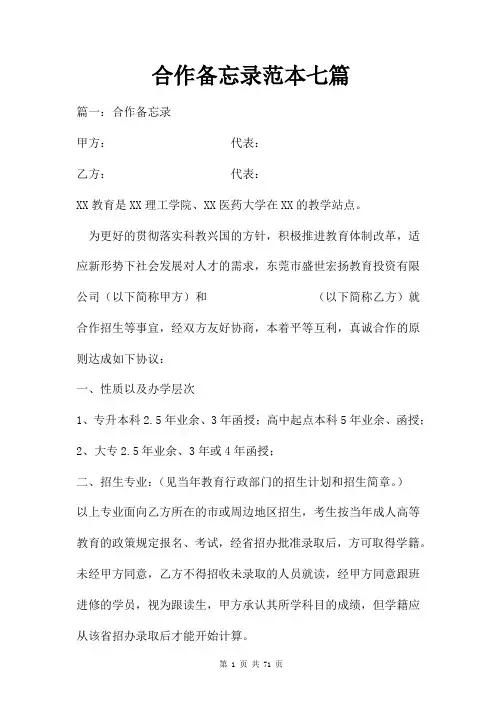 合作备忘录范本七篇

篇一：合作备忘录

甲方：　　　　　　　　　　代表：

乙方：　　　　　　　　　　代表：

XX 教育是 XX 理工学院、XX 医药大学在 XX 的教学站点。

为更好的贯彻落实科教兴国的方针，积极推进教育体制改革，适应新形势下社会发展对人才的需求，东莞市盛世宏扬教育投资有限公司（以下简称甲方）和　　　　　　　　（以下简称乙方）就合作招生等事宜，经双方友好协商，本着平等互利，真诚合作的原则达成如下协议：

一、性质以及办学层次

1、专升本科 2.5 年业余、3 年函授；高中起点本科 5 年业余、函授；

2、大专 2.5 年业余、3 年或 4 年函授；

二、招生专业：（见当年教育行政部门的招生计划和招生简章。）

以上专业面向乙方所在的市或周边地区招生，考生按当年成人高等教育的政策规定报名、考试，经省招办批准录取后，方可取得学籍。未经甲方同意，乙方不得招收未录取的人员就读，经甲方同意跟班进修的学员，视为跟读生，甲方承认其所学科目的成绩，但学籍应从该省招办录取后才能开始计算。

第 1 页 共 71 页